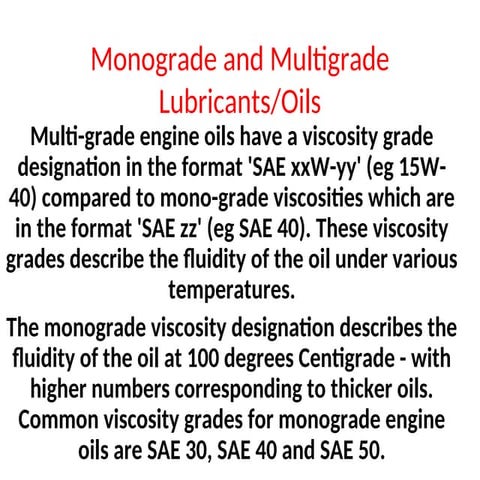 Monograde and Multigrade Lubricants/Oils

Multi-grade engine oils have a viscosity grade designation in the format 'SAE xxW-yy' (eg 15W-40) compared to mono-grade viscosities which are in the format 'SAE zz' (eg SAE 40). These viscosity grades describe the fluidity of the oil under various temperatures.

The monograde viscosity designation describes the fluidity of the oil at 100 degrees Centigrade - with higher numbers corresponding to thicker oils. Common viscosity grades for monograde engine oils are SAE 30, SAE 40 and SAE 50.